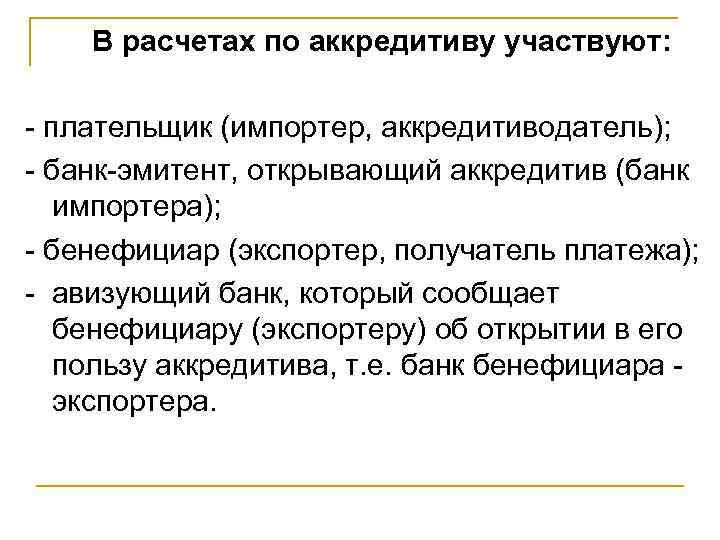 В расчетах по аккредитиву участвуют:

- плательщик (импортер, аккредитиводатель);
- банк-эмитент, открывающий аккредитив (банк импортера);
- бенефициар (экспортер, получатель платежа);
- авизующий банк, который сообщает бенефициару (экспортеру) об открытии в его пользу аккредитива, т.е. банк бенефициара - экспортера.